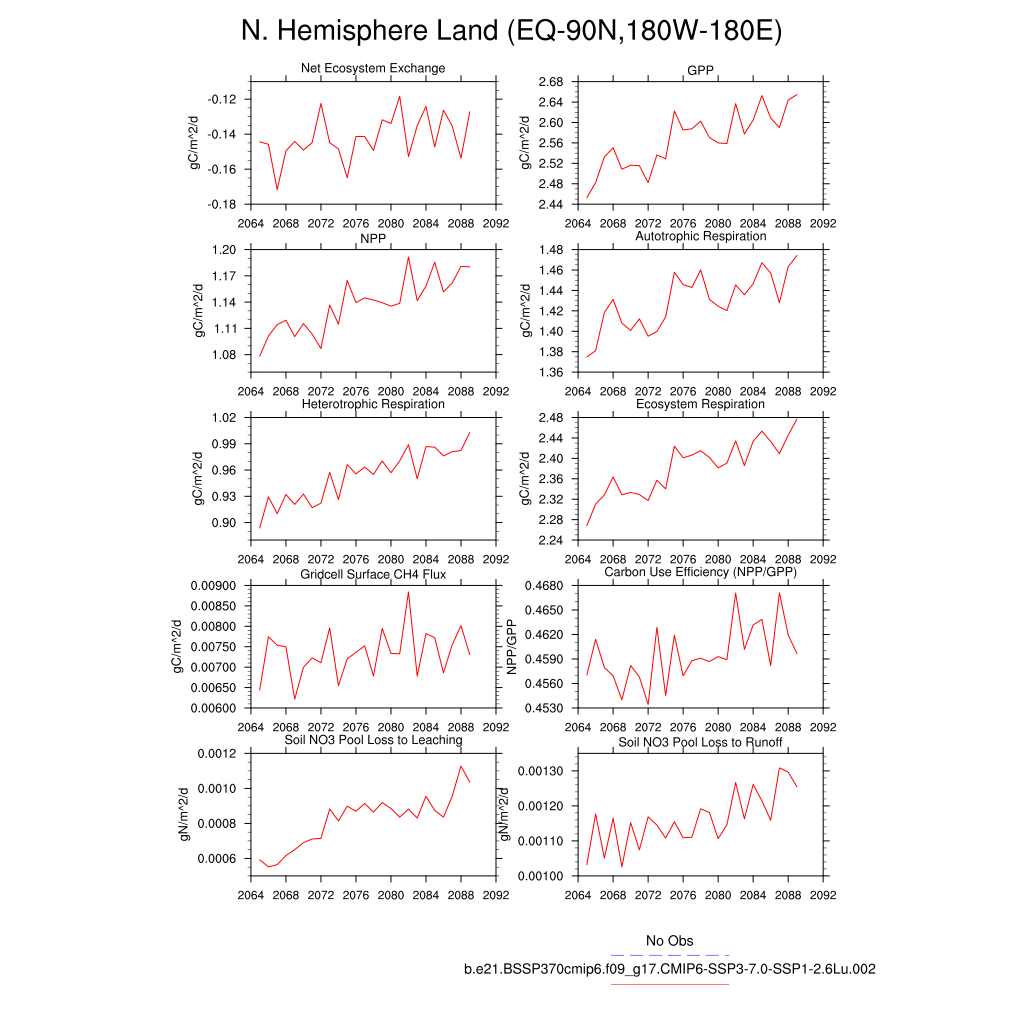 N. Hemisphere Land (EQ-90N,180W-180E)

Net Ecosystem Exchange
gC/m^2/d
-0.12
-0.14
-0.16
-0.18
2064 2068 2072 2076 2080 2084 2088 2092

GPP
gC/m^2/d
2.68
2.64
2.60
2.56
2.52
2.48
2.44
2064 2068 2072 2076 2080 2084 2088 2092

NPP
gC/m^2/d
1.20
1.17
1.14
1.11
1.08
2064 2068 2072 2076 2080 2084 2088 2092

Autotrophic Respiration
gC/m^2/d
1.48
1.46
1.44
1.42
1.40
1.38
1.36
2064 2068 2072 2076 2080 2084 2088 2092

Heterotrophic Respiration
gC/m^2/d
1.02
0.99
0.96
0.93
0.90
2064 2068 2072 2076 2080 2084 2088 2092

Ecosystem Respiration
gC/m^2/d
2.48
2.44
2.40
2.36
2.32
2.28
2.24
2064 2068 2072 2076 2080 2084 2088 2092

Gridcell Surface CH4 Flux
gC/m^2/d
0.00900
0.00850
0.00800
0.00750
0.00700
0.00650
0.00600
2064 2068 2072 2076 2080 2084 2088 2092

Carbon Use Efficiency (NPP/GPP)
NPP/GPP
0.4680
0.4650
0.4620
0.4590
0.4560
0.4530
2064 2068 2072 2076 2080 2084 2088 2092

Soil NO3 Pool Loss to Leaching
gN/m^2/d
0.0012
0.0010
0.0008
0.0006
2064 2068 2072 2076 2080 2084 2088 2092

Soil NO3 Pool Loss to Runoff
gN/m^2/d
0.00130
0.00120
0.00110
0.00100
2064 2068 2072 2076 2080 2084 2088 2092

No Obs
b.e21.BSSP370cmip6.f09_g17.CMIP6-SSP3-7.0-SSP1-2.6Lu.002